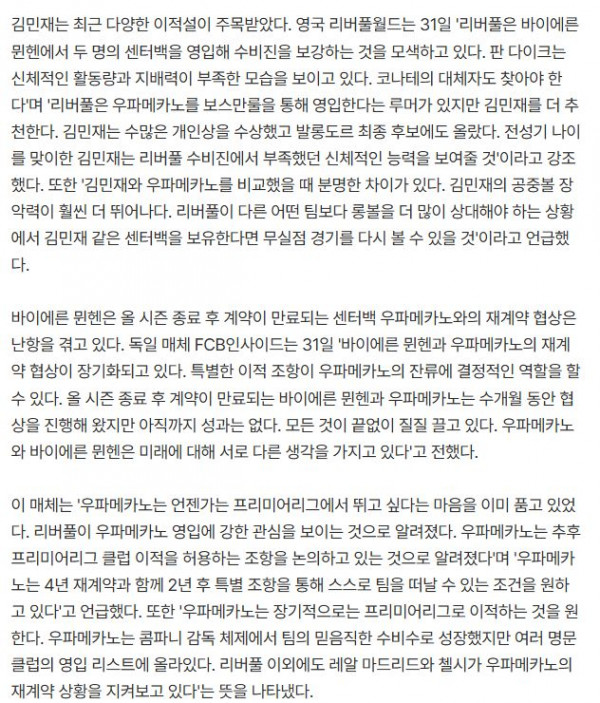 김민재는 최근 다양한 이적설이 주목받았다. 영국 리버풀월드는 31일 '리버풀은 바이에른 뮌헨에서 두 명의 센터백을 영입해 수비진을 보강하는 것을 모색하고 있다. 판 다이크는 신체적인 활동량과 지배력이 부족한 모습을 보이고 있다. 코나테의 대체자도 찾아야 한다'며 '리버풀은 우파메카노를 보스만룰을 통해 영입한다는 루머가 있지만 김민재를 더 추천한다. 김민재는 수많은 개인상을 수상했고 발롱도르 최종 후보에도 올랐다. 전성기 나이를 맞이한 김민재는 리버풀 수비진에서 부족했던 신체적인 능력을 보여줄 것'이라고 강조했다. 또한 '김민재와 우파메카노를 비교했을 때 분명한 차이가 있다. 김민재의 공중볼 장악력이 훨씬 더 뛰어나다. 리버풀이 다른 어떤 팀보다 롱볼을 더 많이 상대해야 하는 상황에서 김민재 같은 센터백을 보유한다면 무실점 경기를 다시 볼 수 있을 것'이라고 언급했다.

바이에른 뮌헨은 올 시즌 종료 후 계약이 만료되는 센터백 우파메카노와의 재계약 협상은 난항을 겪고 있다. 독일 매체 FCB인사이드는 31일 '바이에른 뮌헨과 우파메카노의 재계약 협상이 장기화되고 있다. 특별한 이적 조항이 우파메카노의 잔류에 결정적인 역할을 할 수 있다. 올 시즌 종료 후 계약이 만료되는 바이에른 뮌헨과 우파메카노는 수개월 동안 협상을 진행해 왔지만 아직까지 성과는 없다. 모든 것이 끝없이 질질 끌고 있다. 우파메카노와 바이에른 뮌헨은 미래에 대해 서로 다른 생각을 가지고 있다'고 전했다.

이 매체는 '우파메카노는 언젠가는 프리미어리그에서 뛰고 싶다는 마음을 이미 품고 있었다. 리버풀이 우파메카노 영입에 강한 관심을 보이는 것으로 알려졌다. 우파메카노는 추후 프리미어리그 클럽 이적을 허용하는 조항을 논의하고 있는 것으로 알려졌다'며 '우파메카노는 4년 재계약과 함께 2년 후 특별 조항을 통해 스스로 팀을 떠날 수 있는 조건을 원하고 있다'고 언급했다. 또한 '우파메카노는 장기적으로는 프리미어리그로 이적하는 것을 원한다. 우파메카노는 콤파니 감독 체제에서 팀의 믿음직한 수비수로 성장했지만 여러 명문 클럽의 영입 리스트에 올라있다. 리버풀 이외에도 레알 마드리드와 첼시가 우파메카노의 재계약 상황을 지켜보고 있다'는 뜻을 나타냈다.